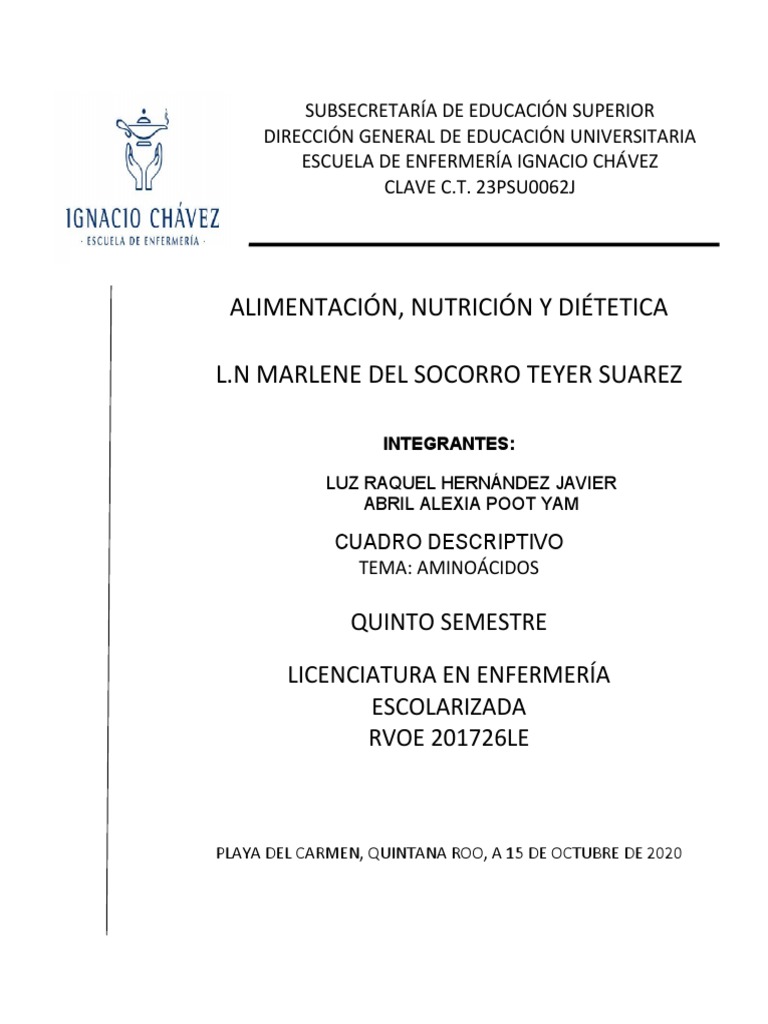 IGNACIO CHÁVEZ
· ESCUELA DE ENFERMERÍA ·

SUBSECRETARÍA DE EDUCACIÓN SUPERIOR
DIRECCIÓN GENERAL DE EDUCACIÓN UNIVERSITARIA
ESCUELA DE ENFERMERÍA IGNACIO CHÁVEZ
CLAVE C.T. 23PSU0062J

ALIMENTACIÓN, NUTRICIÓN Y DIÉTETICA

L.N MARLENE DEL SOCORRO TEYER SUAREZ

INTEGRANTES:

LUZ RAQUEL HERNÁNDEZ JAVIER
ABRIL ALEXIA POOT YAM

CUADRO DESCRIPTIVO
TEMA: AMINOÁCIDOS

QUINTO SEMESTRE

LICENCIATURA EN ENFERMERÍA
ESCOLARIZADA
RVOE 201726LE

PLAYA DEL CARMEN, QUINTANA ROO, A 15 DE OCTUBRE DE 2020